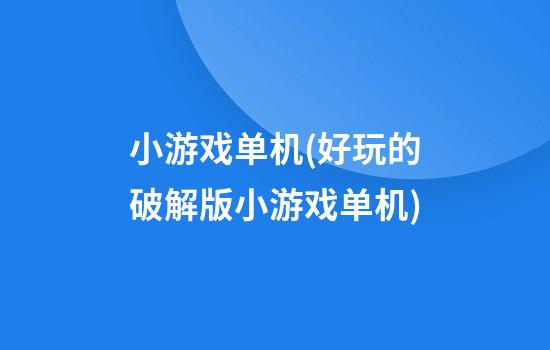 小游戏单机(好玩的破解版小游戏单机)